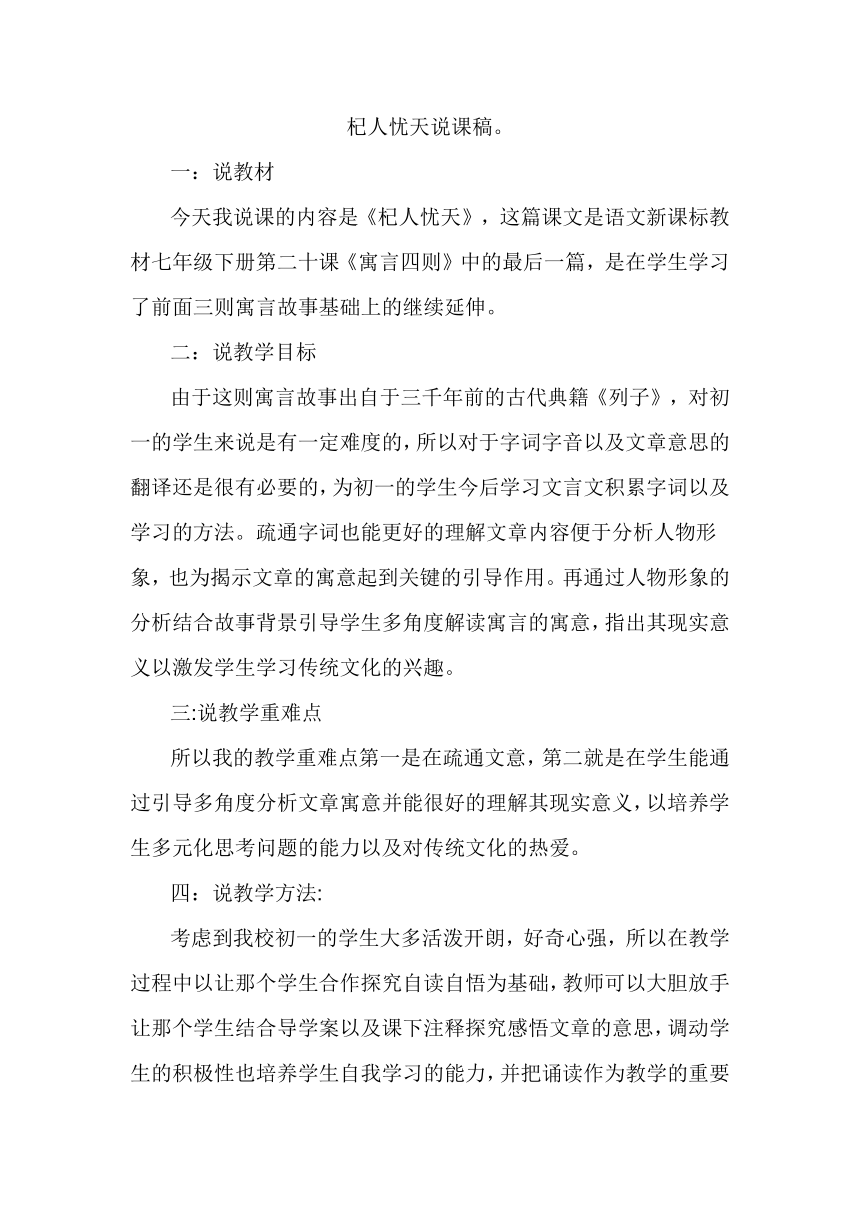 杞人忧天说课稿。

一：说教材

今天我说课的内容是《杞人忧天》，这篇课文是语文新课标教材七年级下册第二十课《寓言四则》中的最后一篇，是在学生学习了前面三则寓言故事基础上的继续延伸。

二：说教学目标

由于这则寓言故事出自于三千年前的古代典籍《列子》，对初一的学生来说是有一定难度的，所以对于字词字音以及文章意思的翻译还是很有必要的，为初一的学生今后学习文言文积累字词以及学习的方法。疏通字词也能更好的理解文章内容便于分析人物形象，也为揭示文章的寓意起到关键的引导作用。再通过人物形象的分析结合故事背景引导学生多角度解读寓言的寓意，指出其现实意义以激发学生学习传统文化的兴趣。

三:说教学重难点

所以我的教学重难点第一是在疏通文意，第二就是在学生能通过引导多角度分析文章寓意并能很好的理解其现实意义，以培养学生多元化思考问题的能力以及对传统文化的热爱。

四：说教学方法:

考虑到我校初一的学生大多活泼开朗，好奇心强，所以在教学过程中以让那个学生合作探究自读自悟为基础，教师可以大胆放手让那个学生结合导学案以及课下注释探究感悟文章的意思，调动学生的积极性也培养学生自我学习的能力，并把诵读作为教学的重要